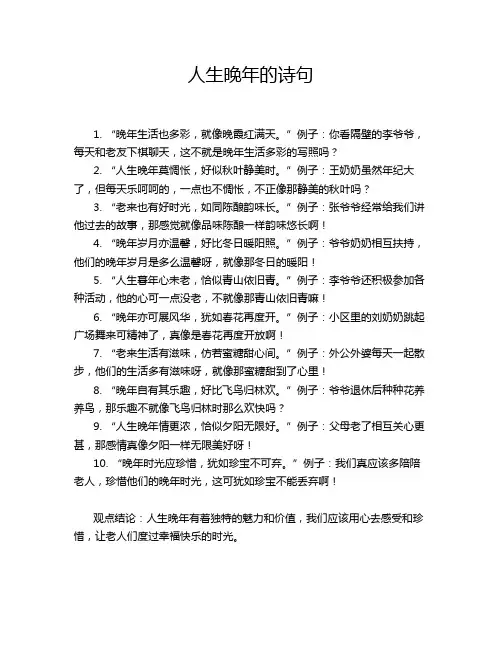 人生晚年的诗句

1.“晚年生活也多彩，就像晚霞红满天。”例子：你看隔壁的李爷爷，每天和老友下棋聊天，这不就是晚年生活多彩的写照吗？

2.“人生晚年莫惆怅，好似秋叶静美时。”例子：王奶奶虽然年纪大了，但每天乐呵呵的，一点也不惆怅，不正像那静美的秋叶吗？

3.“老来也有好时光，如同陈酿韵味长。”例子：张爷爷经常给我们讲他过去的故事，那感觉就像品味陈酿一样韵味悠长啊！

4.“晚年岁月亦温馨，好比冬日暖阳照。”例子：爷爷奶奶相互扶持，他们的晚年岁月是多么温馨呀，就像那冬日的暖阳！

5.“人生暮年心未老，恰似青山依旧青。”例子：李爷爷还积极参加各种活动，他的心可一点没老，不就像那青山依旧青嘛！

6.“晚年亦可展风华，犹如春花再度开。”例子：小区里的刘奶奶跳起广场舞来可精神了，真像是春花再度开放啊！

7.“老来生活有滋味，仿若蜜糖甜心间。”例子：外公外婆每天一起散步，他们的生活多有滋味呀，就像那蜜糖甜到了心里！

8.“晚年自有其乐趣，好比飞鸟归林欢。”例子：爷爷退休后种种花养养鸟，那乐趣不就像飞鸟归林时那么欢快吗？

9.“人生晚年情更浓，恰似夕阳无限好。”例子：父母老了相互关心更甚，那感情真像夕阳一样无限美好呀！

10.“晚年时光应珍惜，犹如珍宝不可弃。”例子：我们真应该多陪陪老人，珍惜他们的晚年时光，这可犹如珍宝不能丢弃啊！

观点结论：人生晚年有着独特的魅力和价值，我们应该用心去感受和珍惜，让老人们度过幸福快乐的时光。